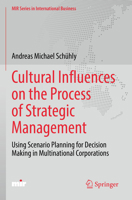 MIR Series in International Business

Andreas Michael Schühly

Cultural Influences on the Process of Strategic Management

Using Scenario Planning for Decision Making in Multinational Corporations

mir

Springer